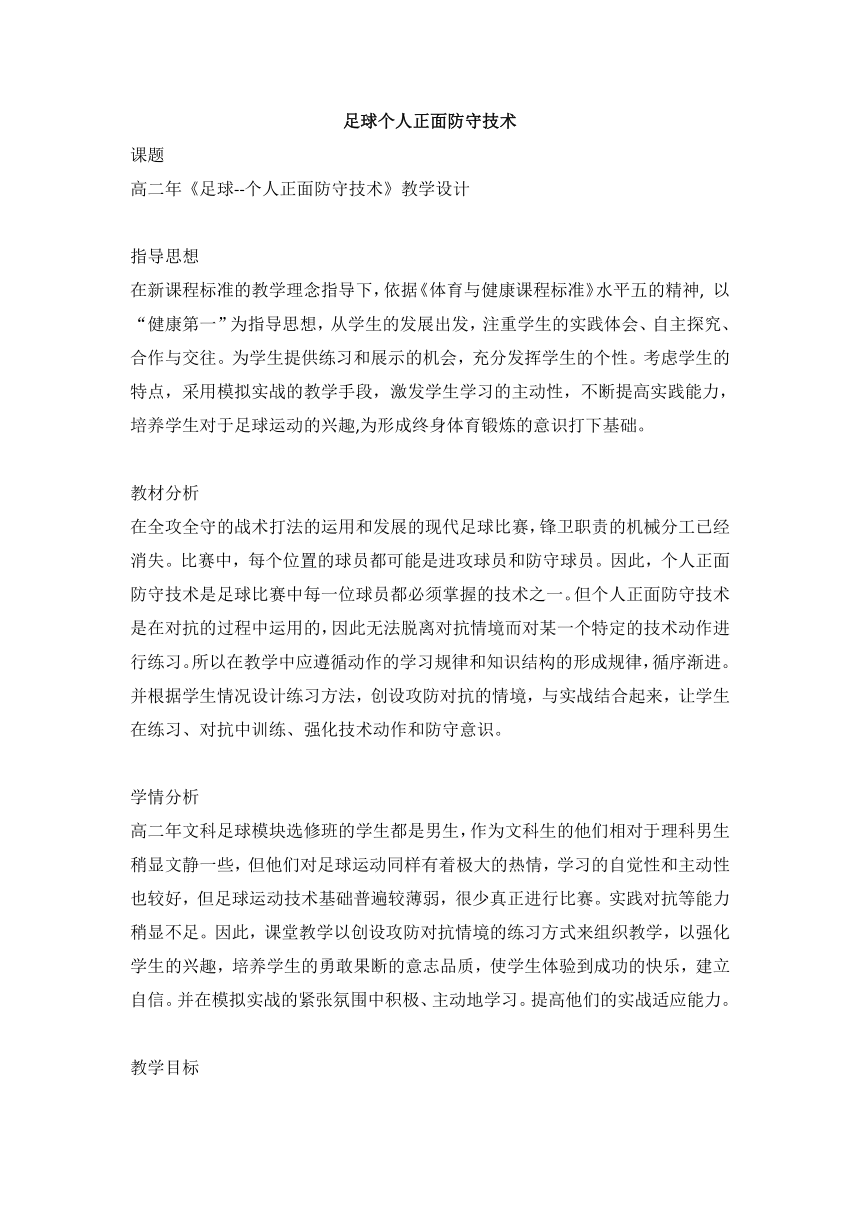 足球个人正面防守技术

课题

高二年《足球--个人正面防守技术》教学设计

指导思想

在新课程标准的教学理念指导下，依据《体育与健康课程标准》水平五的精神，以“健康第一”为指导思想，从学生的发展出发，注重学生的实践体会、自主探究、合作与交往。为学生提供练习和展示的机会，充分发挥学生的个性。考虑学生的特点，采用模拟实战的教学手段，激发学生学习的主动性，不断提高实践能力，培养学生对于足球运动的兴趣,为形成终身体育锻炼的意识打下基础。

教材分析

在全攻全守的战术打法的运用和发展的现代足球比赛，锋卫职责的机械分工已经消失。比赛中，每个位置的球员都可能是进攻球员和防守球员。因此，个人正面防守技术是足球比赛中每一位球员都必须掌握的技术之一。但个人正面防守技术是在对抗的过程中运用的，因此无法脱离对抗情境而对某一个特定的技术动作进行练习。所以在教学中应遵循动作的学习规律和知识结构的形成规律，循序渐进。并根据学生情况设计练习方法，创设攻防对抗的情境，与实战结合起来，让学生在练习、对抗中训练、强化技术动作和防守意识。

学情分析

高二年文科足球模块选修班的学生都是男生，作为文科生的他们相对于理科男生稍显文静一些，但他们对足球运动同样有着极大的热情，学习的自觉性和主动性也较好，但足球运动技术基础普遍较薄弱，很少真正进行比赛。实践对抗等能力稍显不足。因此，课堂教学以创设攻防对抗情境的练习方式来组织教学，以强化学生的兴趣，培养学生的勇敢果断的意志品质，使学生体验到成功的快乐，建立自信。并在模拟实战的紧张氛围中积极、主动地学习。提高他们的实战适应能力。

教学目标